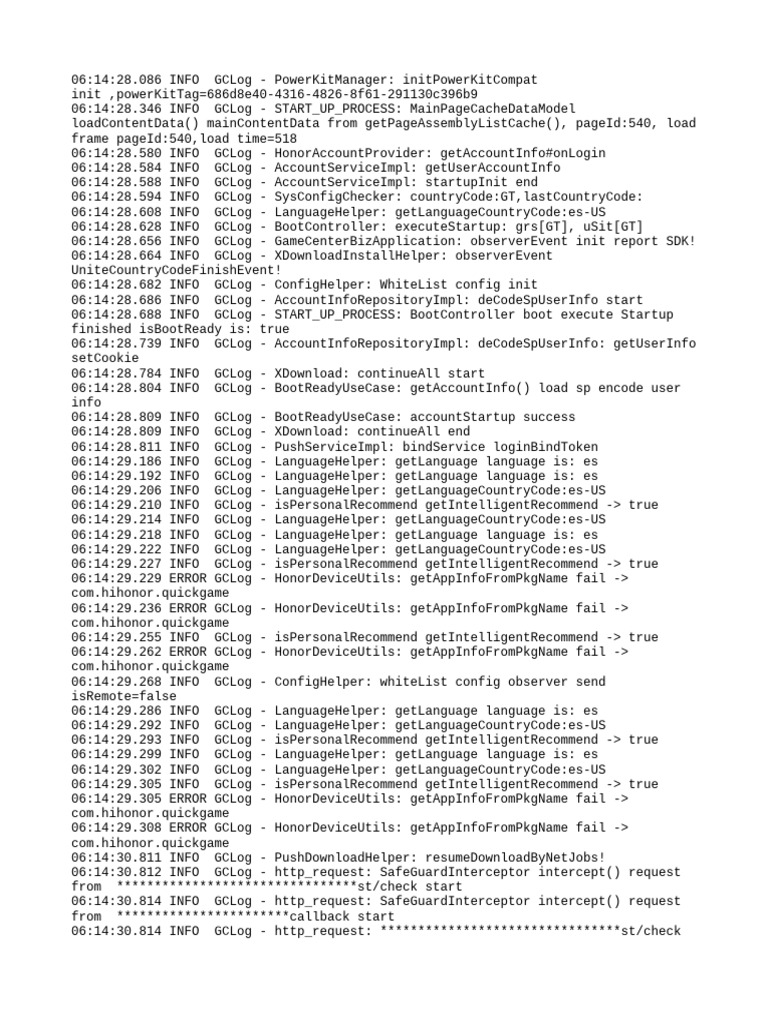 06:14:28.086 INFO  GCLog - PowerKitManager: initPowerKitCompat init ,powerKitTag=686d8e40-4316-4826-8f61-291130c396b9
06:14:28.346 INFO  GCLog - START_UP_PROCESS: MainPageCacheDataModel loadContentData() mainContentData from getPageAssemblyListCache(), pageId:540, load frame pageId:540,load time=518
06:14:28.580 INFO  GCLog - HonorAccountProvider: getAccountInfo#onLogin
06:14:28.584 INFO  GCLog - AccountServiceImpl: getUserAccountInfo
06:14:28.588 INFO  GCLog - AccountServiceImpl: startupInit end
06:14:28.594 INFO  GCLog - SysConfigChecker: countryCode:GT,lastCountryCode:
06:14:28.608 INFO  GCLog - LanguageHelper: getLanguageCountryCode:es-US
06:14:28.628 INFO  GCLog - BootController: executeStartup: grs[GT], uSit[GT]
06:14:28.656 INFO  GCLog - GameCenterBizApplication: observerEvent init report SDK!
06:14:28.664 INFO  GCLog - XDownloadInstallHelper: observerEvent UniteCountryCodeFinishEvent!
06:14:28.682 INFO  GCLog - ConfigHelper: WhiteList config init
06:14:28.686 INFO  GCLog - AccountInfoRepositoryImpl: deCodeSpUserInfo start
06:14:28.688 INFO  GCLog - START_UP_PROCESS: BootController boot execute Startup finished isBootReady is: true
06:14:28.739 INFO  GCLog - AccountInfoRepositoryImpl: deCodeSpUserInfo: getUserInfo setCookie
06:14:28.784 INFO  GCLog - XDownload: continueAll start
06:14:28.804 INFO  GCLog - BootReadyUseCase: getAccountInfo() load sp encode user info
06:14:28.809 INFO  GCLog - BootReadyUseCase: accountStartup success
06:14:28.809 INFO  GCLog - XDownload: continueAll end
06:14:28.811 INFO  GCLog - PushServiceImpl: bindService loginBindToken
06:14:29.186 INFO  GCLog - LanguageHelper: getLanguage language is: es
06:14:29.192 INFO  GCLog - LanguageHelper: getLanguage language is: es
06:14:29.206 INFO  GCLog - LanguageHelper: getLanguageCountryCode:es-US
06:14:29.210 INFO  GCLog - isPersonalRecommend getIntelligentRecommend -> true
06:14:29.214 INFO  GCLog - LanguageHelper: getLanguageCountryCode:es-US
06:14:29.218 INFO  GCLog - LanguageHelper: getLanguage language is: es
06:14:29.222 INFO  GCLog - LanguageHelper: getLanguageCountryCode:es-US
06:14:29.227 INFO  GCLog - isPersonalRecommend getIntelligentRecommend -> true
06:14:29.229 ERROR GCLog - HonorDeviceUtils: getAppInfoFromPkgName fail -> com.hihonor.quickgame
06:14:29.236 ERROR GCLog - HonorDeviceUtils: getAppInfoFromPkgName fail -> com.hihonor.quickgame
06:14:29.255 INFO  GCLog - isPersonalRecommend getIntelligentRecommend -> true
06:14:29.262 ERROR GCLog - HonorDeviceUtils: getAppInfoFromPkgName fail -> com.hihonor.quickgame
06:14:29.268 INFO  GCLog - ConfigHelper: whiteList config observer send isRemote=false
06:14:29.286 INFO  GCLog - LanguageHelper: getLanguage language is: es
06:14:29.292 INFO  GCLog - LanguageHelper: getLanguageCountryCode:es-US
06:14:29.293 INFO  GCLog - isPersonalRecommend getIntelligentRecommend -> true
06:14:29.299 INFO  GCLog - LanguageHelper: getLanguage language is: es
06:14:29.302 INFO  GCLog - LanguageHelper: getLanguageCountryCode:es-US
06:14:29.305 INFO  GCLog - isPersonalRecommend getIntelligentRecommend -> true
06:14:29.305 ERROR GCLog - HonorDeviceUtils: getAppInfoFromPkgName fail -> com.hihonor.quickgame
06:14:29.308 ERROR GCLog - HonorDeviceUtils: getAppInfoFromPkgName fail -> com.hihonor.quickgame
06:14:30.811 INFO  GCLog - PushDownloadHelper: resumeDownloadByNetJobs!
06:14:30.812 INFO  GCLog - http_request: SafeGuardInterceptor intercept() request from  ********************************st/check start
06:14:30.814 INFO  GCLog - http_request: SafeGuardInterceptor intercept() request from  ***********************callback start
06:14:30.814 INFO  GCLog - http_request: ********************************st/check